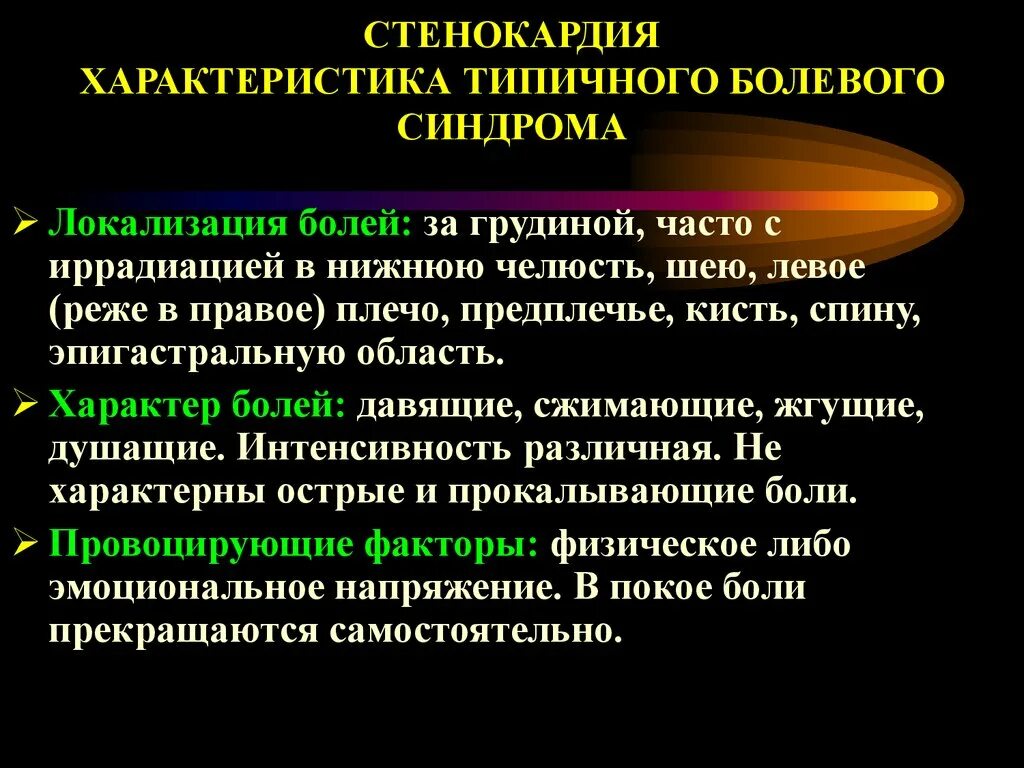 СТЕНОКАРДИЯ
ХАРАКТЕРИСТИКА ТИПИЧНОГО БОЛЕВОГО СИНДРОМА

➢ Локализация болей: за грудиной, часто с иррадиацией в нижнюю челюсть, шею, левое (реже в правое) плечо, предплечье, кисть, спину, эпигастральную область.

➢ Характер болей: давящие, сжимающие, жгущие, душащие. Интенсивность различная. Не характерны острые и прокалывающие боли.

➢ Провоцирующие факторы: физическое либо эмоциональное напряжение. В покое боли прекращаются самостоятельно.